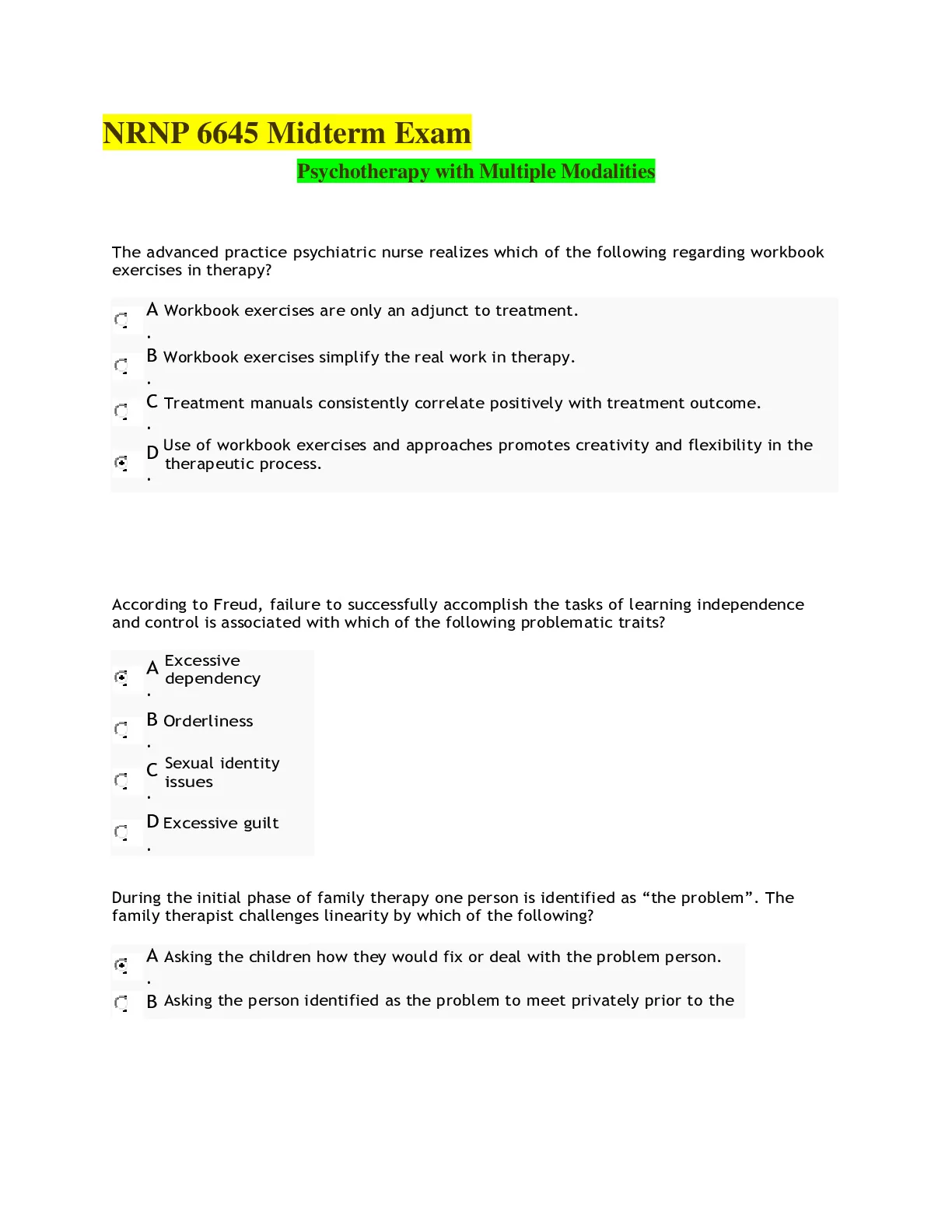 NRNP 6645 Midterm Exam

Psychotherapy with Multiple Modalities

The advanced practice psychiatric nurse realizes which of the following regarding workbook exercises in therapy?

A. Workbook exercises are only an adjunct to treatment.

B. Workbook exercises simplify the real work in therapy.

C. Treatment manuals consistently correlate positively with treatment outcome.

D. Use of workbook exercises and approaches promotes creativity and flexibility in the therapeutic process.

According to Freud, failure to successfully accomplish the tasks of learning independence and control is associated with which of the following problematic traits?

A. Excessive dependency

B. Orderliness

C. Sexual identity issues

D. Excessive guilt

During the initial phase of family therapy one person is identified as “the problem”. The family therapist challenges linearity by which of the following?

A. Asking the children how they would fix or deal with the problem person.

B Asking the person identified as the problem to meet privately prior to the